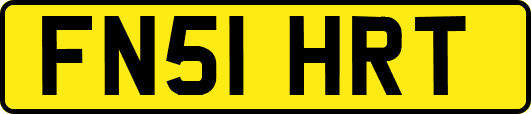 FN51 HRT